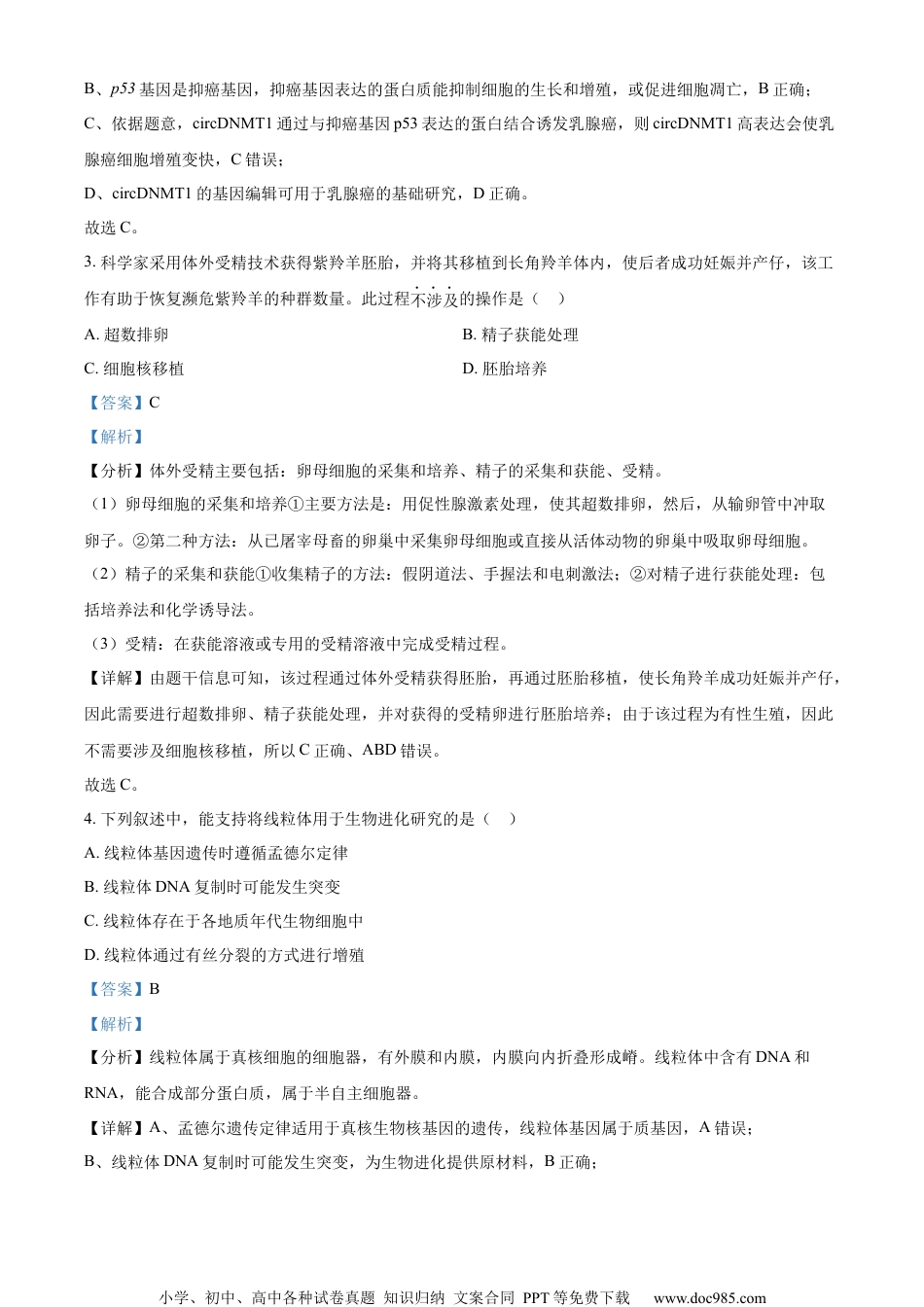 B、p53 基因是抑癌基因，抑癌基因表达的蛋白质能抑制细胞的生长和增殖，或促进细胞凋亡，B 正确；

C、依据题意，circDNMT1 通过与抑癌基因 p53 表达的蛋白结合诱发乳腺癌，则 circDNMT1 高表达会使乳腺癌细胞增殖变快，C 错误；

D、circDNMT1 的基因编辑可用于乳腺癌的基础研究，D 正确。

故选 C。

3. 科学家采用体外受精技术获得紫羚羊胚胎，并将其移植到长角羚羊体内，使后者成功妊娠并产仔，该工作有助于恢复濒危紫羚羊的种群数量。此过程不涉及的操作是（　）

A. 超数排卵

B. 精子获能处理

C. 细胞核移植

D. 胚胎培养

【答案】C

【解析】

【分析】体外受精主要包括：卵母细胞的采集和培养、精子的采集和获能、受精。

（1）卵母细胞的采集和培养①主要方法是：用促性腺激素处理，使其超数排卵，然后，从输卵管中冲取卵子。②第二种方法：从已屠宰母畜的卵巢中采集卵母细胞或直接从活体动物的卵巢中吸取卵母细胞。

（2）精子的采集和获能①收集精子的方法：假阴道法、手握法和电刺激法；②对精子进行获能处理：包括培养法和化学诱导法。

（3）受精：在获能溶液或专用的受精溶液中完成受精过程。

【详解】由题干信息可知，该过程通过体外受精获得胚胎，再通过胚胎移植，使长角羚羊成功妊娠并产仔，因此需要进行超数排卵、精子获能处理，并对获得的受精卵进行胚胎培养；由于该过程为有性生殖，因此不需要涉及细胞核移植，所以 C 正确、ABD 错误。

故选 C。

4. 下列叙述中，能支持将线粒体用于生物进化研究的是（　）

A. 线粒体基因遗传时遵循孟德尔定律

B. 线粒体 DNA 复制时可能发生突变

C. 线粒体存在于各地质年代生物细胞中

D. 线粒体通过有丝分裂的方式进行增殖

【答案】B

【解析】

【分析】线粒体属于真核细胞的细胞器，有外膜和内膜，内膜向内折叠形成嵴。线粒体中含有 DNA 和 RNA，能合成部分蛋白质，属于半自主细胞器。

【详解】A、孟德尔遗传定律适用于真核生物核基因的遗传，线粒体基因属于质基因，A 错误；

B、线粒体 DNA 复制时可能发生突变，为生物进化提供原材料，B 正确；

小学、初中、高中各种试卷真题 知识归纳 文案合同 PPT 等免费下载　www.doc985.com